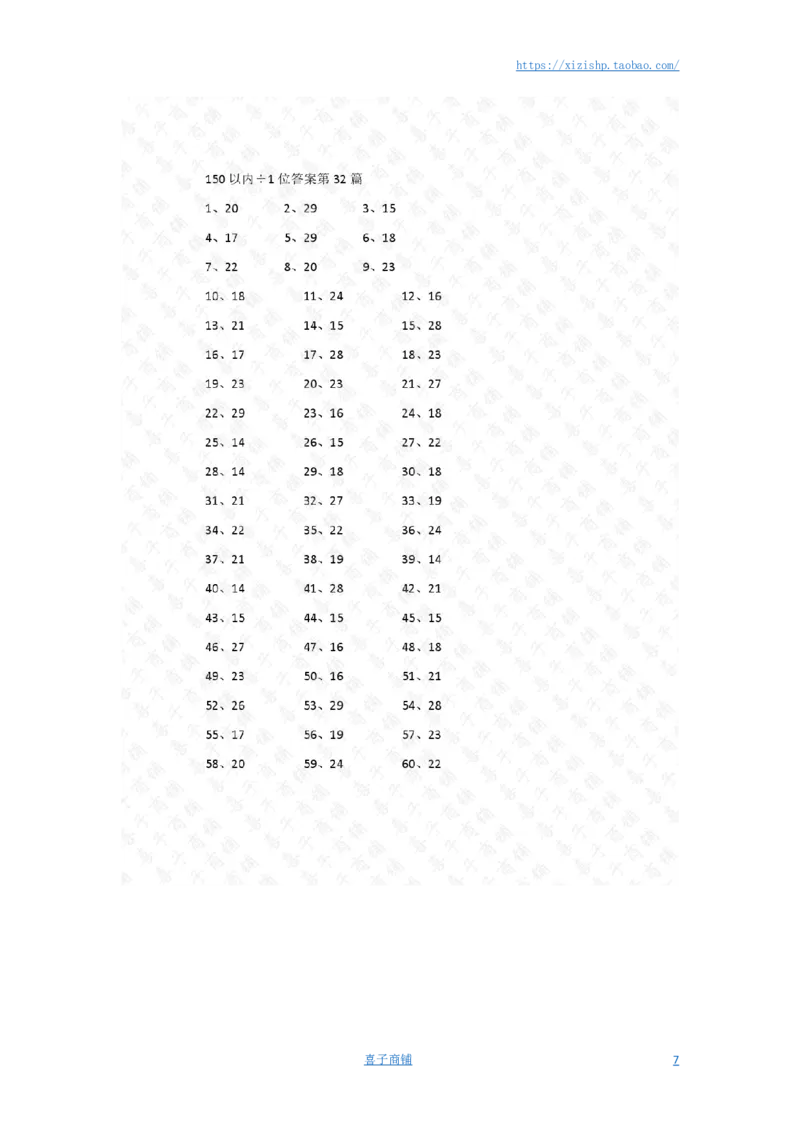 https://xizishp.taobao.com/

150 以内÷1 位答案第 32 篇

1、20　2、29　3、15
4、17　5、29　6、18
7、22　8、20　9、23
10、18　11、24　12、16
13、21　14、15　15、28
16、17　17、28　18、23
19、23　20、23　21、27
22、29　23、16　24、18
25、14　26、15　27、22
28、14　29、18　30、18
31、21　32、27　33、19
34、22　35、22　36、24
37、21　38、19　39、14
40、14　41、28　42、21
43、15　44、15　45、15
46、27　47、16　48、18
49、23　50、16　51、21
52、26　53、29　54、28
55、17　56、19　57、23
58、20　59、24　60、22

喜子商铺

7